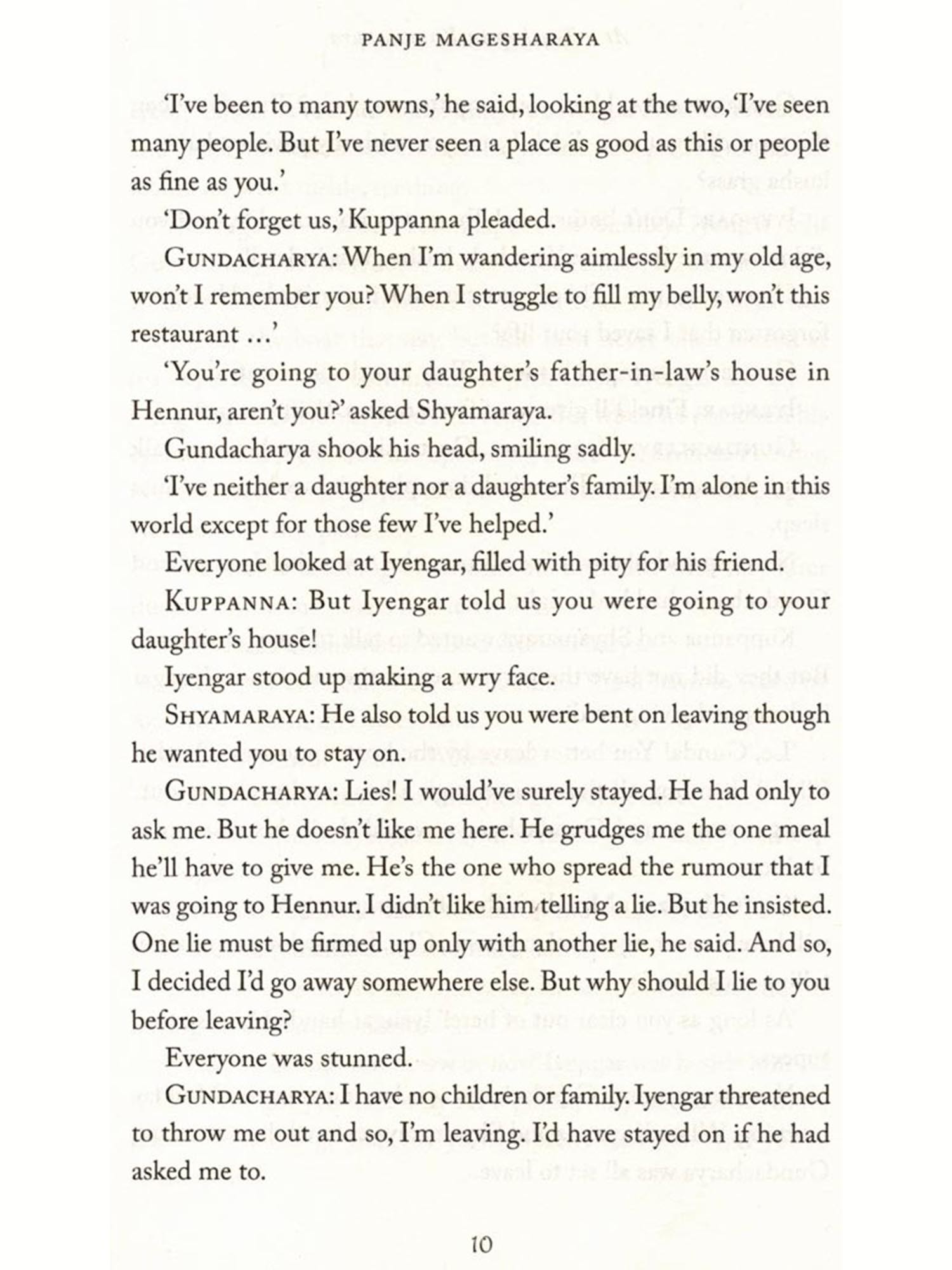 PANJE MAGESHARAYA

'I've been to many towns,' he said, looking at the two, 'I've seen many people. But I've never seen a place as good as this or people as fine as you.'

'Don't forget us,' Kuppanna pleaded.

GUNDACHARYA: When I'm wandering aimlessly in my old age, won't I remember you? When I struggle to fill my belly, won't this restaurant ...'

'You're going to your daughter's father-in-law's house in Hennur, aren't you?' asked Shyamaraya.

Gundacharya shook his head, smiling sadly.

'I've neither a daughter nor a daughter's family. I'm alone in this world except for those few I've helped.'

Everyone looked at Iyengar, filled with pity for his friend.

KUPPANNA: But Iyengar told us you were going to your daughter's house!

Iyengar stood up making a wry face.

SHYAMARAYA: He also told us you were bent on leaving though he wanted you to stay on.

GUNDACHARYA: Lies! I would've surely stayed. He had only to ask me. But he doesn't like me here. He grudges me the one meal he'll have to give me. He's the one who spread the rumour that I was going to Hennur. I didn't like him telling a lie. But he insisted. One lie must be firmed up only with another lie, he said. And so, I decided I'd go away somewhere else. But why should I lie to you before leaving?

Everyone was stunned.

GUNDACHARYA: I have no children or family. Iyengar threatened to throw me out and so, I'm leaving. I'd have stayed on if he had asked me to.

10